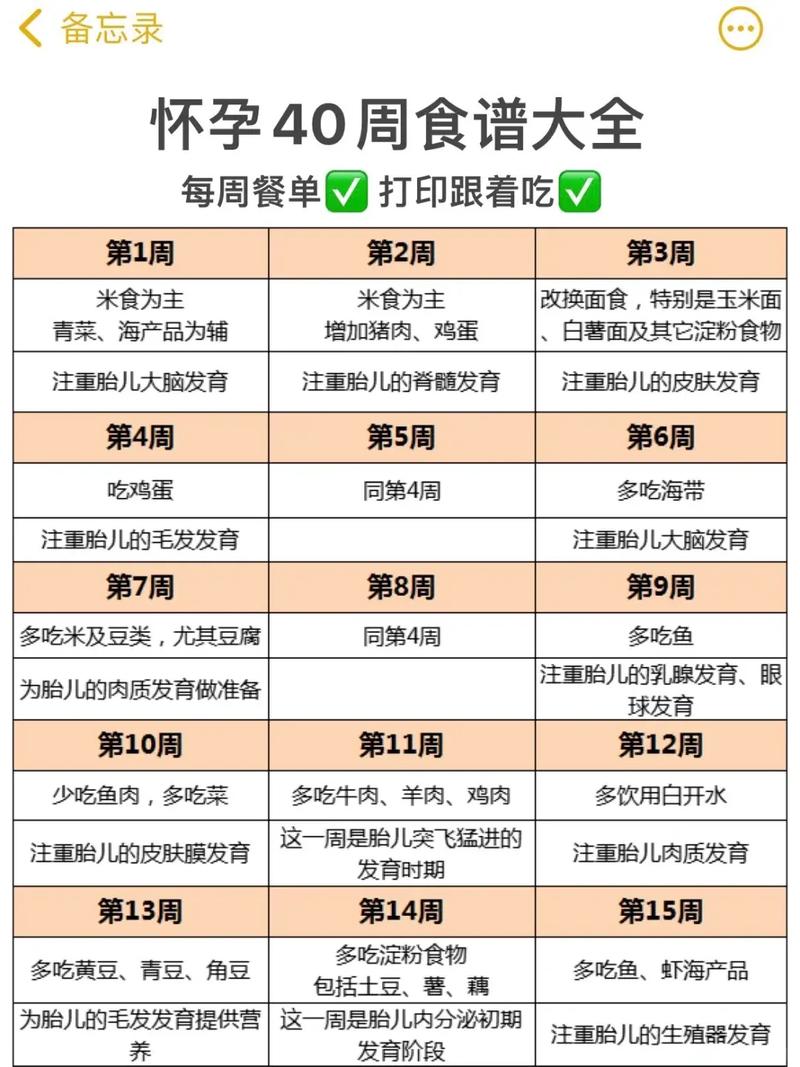 备忘录

怀孕40周食谱大全
每周餐单✅ 打印跟着吃✅

| 第1周 | 第2周 | 第3周 |
|---|---|---|
| 米食为主 青菜、海产品为辅 | 米食为主 增加猪肉、鸡蛋 | 改换面食，特别是玉米面、白薯面及其它淀粉食物 |
| 注重胎儿大脑发育 | 注重胎儿的脊髓发育 | 注重胎儿的皮肤发育 |
| 第4周 | 第5周 | 第6周 |
| 吃鸡蛋 | 同第4周 | 多吃海带 |
| 注重胎儿的毛发发育 | | 注重胎儿大脑发育 |
| 第7周 | 第8周 | 第9周 |
| 多吃米及豆类，尤其豆腐 | 同第4周 | 多吃鱼 |
| 为胎儿的肉质发育做准备 | | 注重胎儿的乳腺发育、眼球发育 |
| 第10周 | 第11周 | 第12周 |
| 少吃鱼肉，多吃菜 | 多吃牛肉、羊肉、鸡肉 | 多饮用白开水 |
| 注重胎儿的皮肤膜发育 | 这一周是胎儿突飞猛进的发育时期 | 注重胎儿肉质发育 |
| 第13周 | 第14周 | 第15周 |
| 多吃黄豆、青豆、角豆 | 多吃淀粉食物 包括土豆、薯、藕 | 多吃鱼、虾海产品 |
| 为胎儿的毛发发育提供营养 | 这一周是胎儿内分泌初期发育阶段 | 注重胎儿的生殖器发育 |